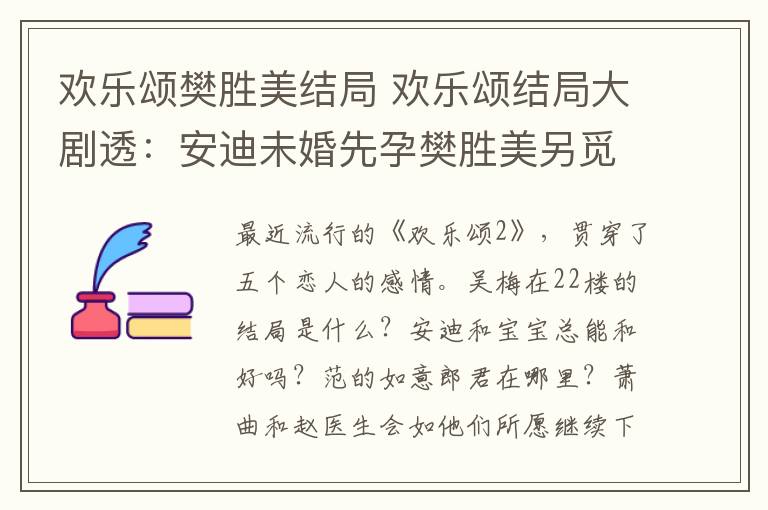 欢乐颂樊胜美结局 欢乐颂结局大剧透：安迪未婚先孕樊胜美另觅

最近流行的《欢乐颂2》，贯穿了五个恋人的感情。吴梅在22楼的结局是什么？安迪和宝宝总能和好吗？范的如意郎君在哪里？萧曲和赵医生会如他们所愿继续下